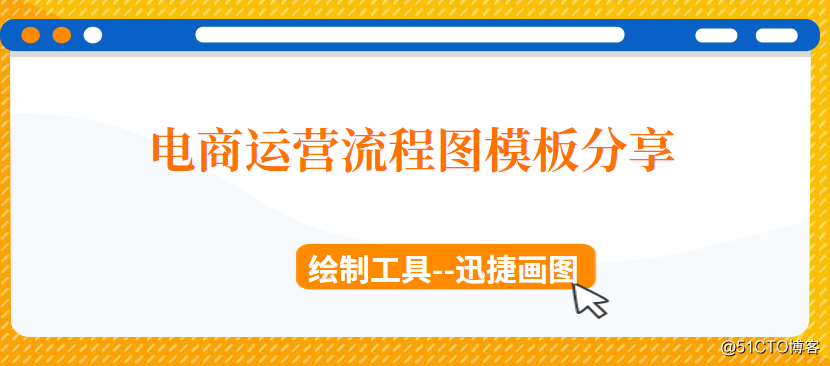 电商运营流程图模板分享

绘制工具--迅捷画图

@51CTO博客